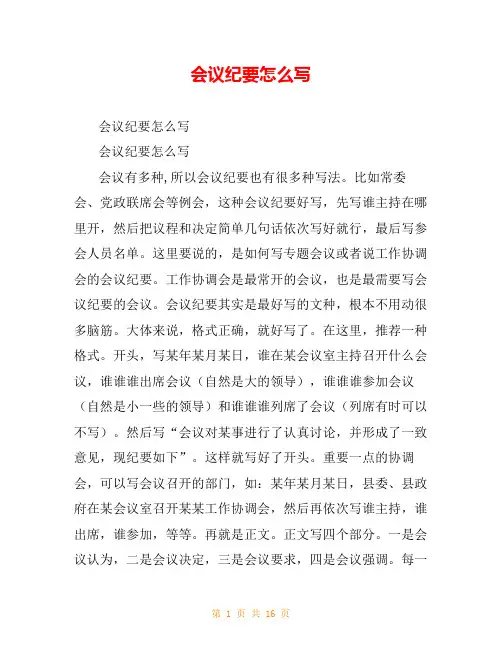 会议纪要怎么写

会议纪要怎么写

会议纪要怎么写

会议有多种,所以会议纪要也有很多种写法。比如常委会、党政联席会等例会，这种会议纪要好写，先写谁主持在哪里开，然后把议程和决定简单几句话依次写好就行，最后写参会人员名单。这里要说的，是如何写专题会议或者说工作协调会的会议纪要。工作协调会是最常开的会议，也是最需要写会议纪要的会议。会议纪要其实是最好写的文种，根本不用动很多脑筋。大体来说，格式正确，就好写了。在这里，推荐一种格式。开头，写某年某月某日，谁在某会议室主持召开什么会议，谁谁谁出席会议（自然是大的领导），谁谁谁参加会议（自然是小一些的领导）和谁谁谁列席了会议（列席有时可以不写）。然后写“会议对某事进行了认真讨论，并形成了一致意见，现纪要如下”。这样就写好了开头。重要一点的协调会，可以写会议召开的部门，如：某年某月某日，县委、县政府在某会议室召开某某工作协调会，然后再依次写谁主持，谁出席，谁参加，等等。再就是正文。正文写四个部分。一是会议认为，二是会议决定，三是会议要求，四是会议强调。每一

第 1 页 共 16 页